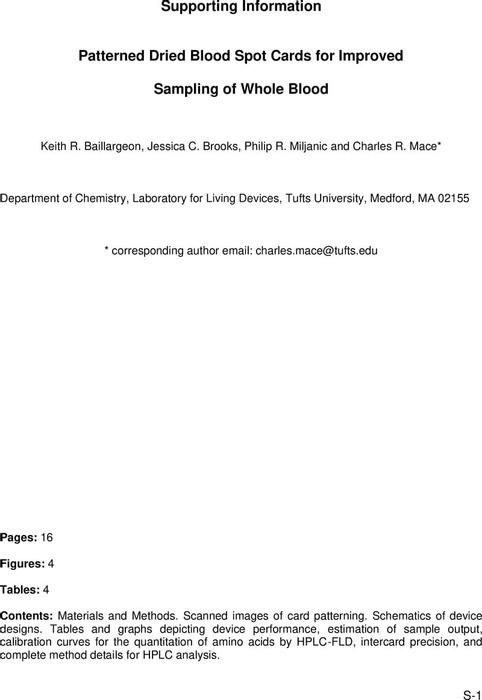 Supporting Information

Patterned Dried Blood Spot Cards for Improved Sampling of Whole Blood

Keith R. Baillargeon, Jessica C. Brooks, Philip R. Miljanic and Charles R. Mace*

Department of Chemistry, Laboratory for Living Devices, Tufts University, Medford, MA 02155

* corresponding author email: charles.mace@tufts.edu

Pages: 16

Figures: 4

Tables: 4

Contents: Materials and Methods. Scanned images of card patterning. Schematics of device designs. Tables and graphs depicting device performance, estimation of sample output, calibration curves for the quantitation of amino acids by HPLC-FLD, intercard precision, and complete method details for HPLC analysis.

S-1